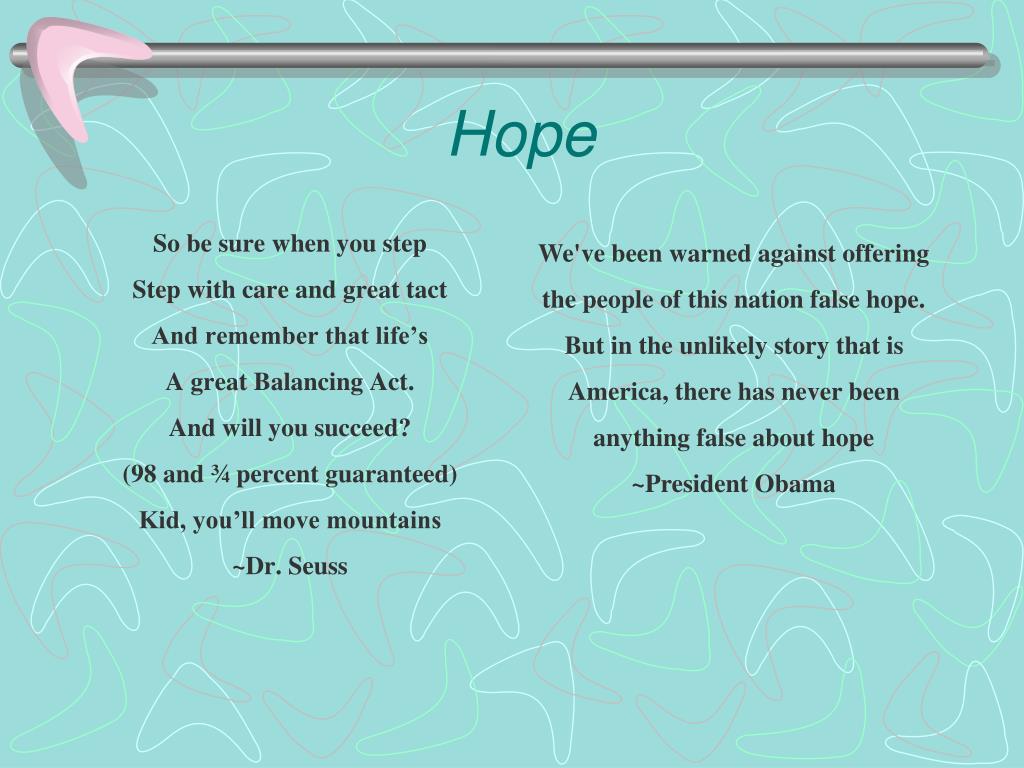 Hope

So be sure when you step
Step with care and great tact
And remember that life’s
A great Balancing Act.
And will you succeed?
(98 and ¾ percent guaranteed)
Kid, you’ll move mountains
~Dr. Seuss

We've been warned against offering
the people of this nation false hope.
But in the unlikely story that is
America, there has never been
anything false about hope
~President Obama